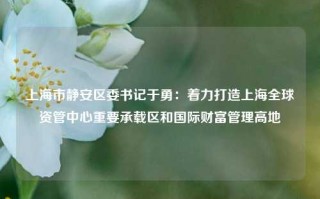 上海市静安区委书记于勇：着力打造上海全球资管中心重要承载区和国际财富管理高地